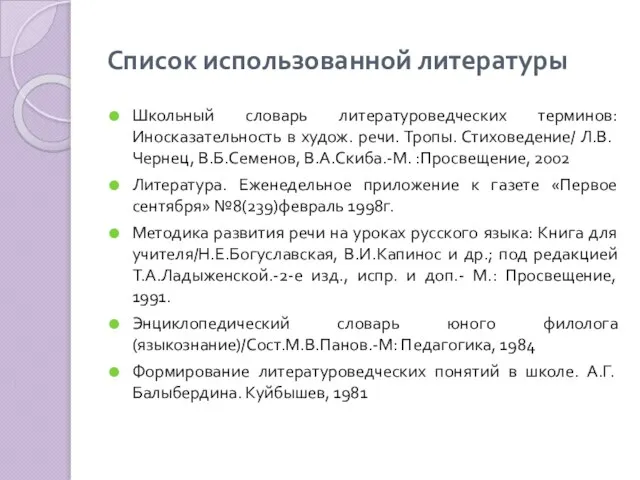 Список использованной литературы

Школьный словарь литературоведческих терминов: Иносказательность в худож. речи. Тропы. Стиховедение/ Л.В. Чернец, В.Б.Семенов, В.А.Скиба.-М. :Просвещение, 2002

Литература. Еженедельное приложение к газете «Первое сентября» №8(239)февраль 1998г.

Методика развития речи на уроках русского языка: Книга для учителя/Н.Е.Богуславская, В.И.Капинос и др.; под редакцией Т.А.Ладыженской.-2-е изд., испр. и доп.- М.: Просвещение, 1991.

Энциклопедический словарь юного филолога (языкознание)/Сост.М.В.Панов.-М: Педагогика, 1984

Формирование литературоведческих понятий в школе. А.Г. Балыбердина. Куйбышев, 1981